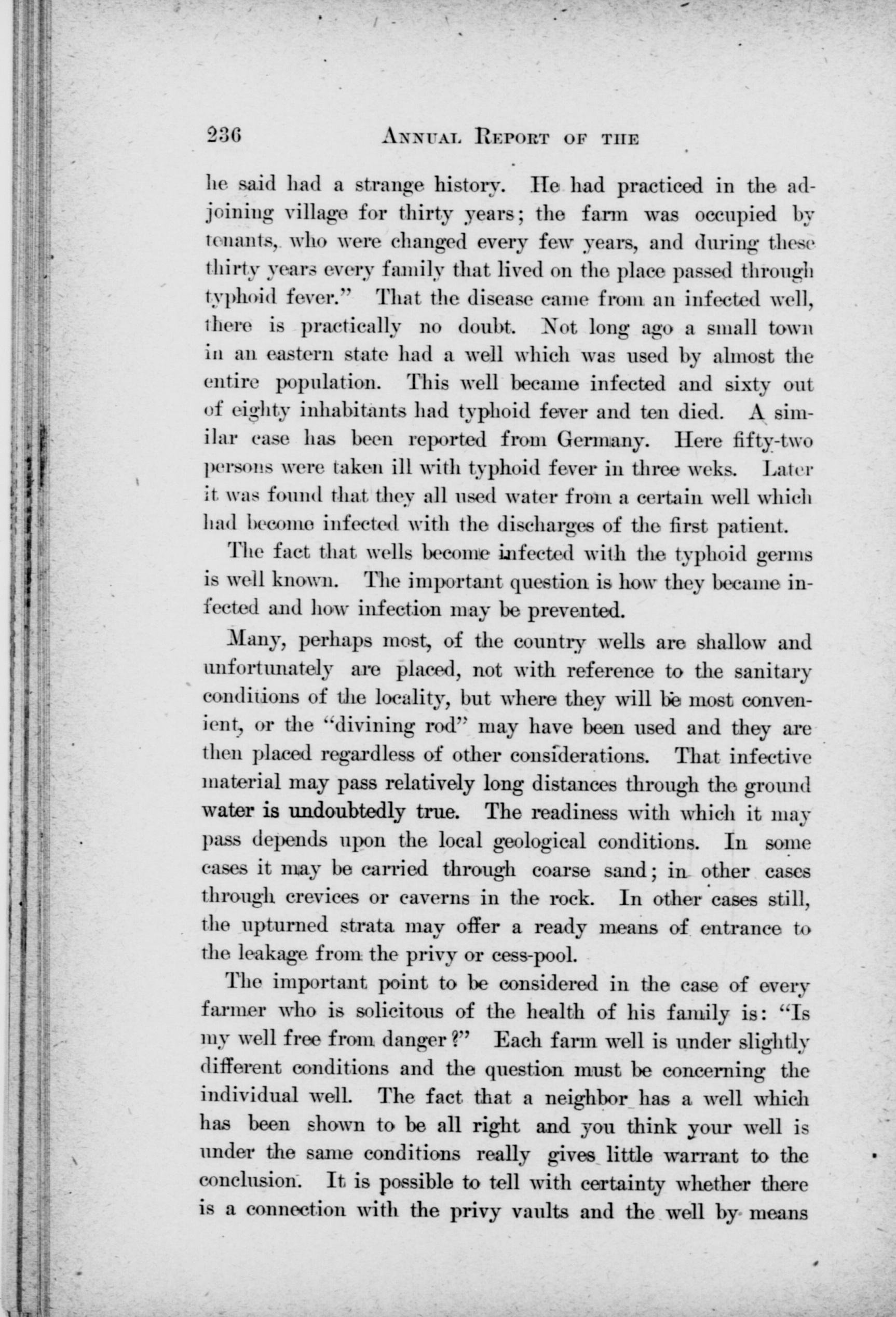 236 ANNUAL REPORT OF THE

he said had a strange history. He had practiced in the adjoining village for thirty years; the farm was occupied by tenants, who were changed every few years, and during these thirty years every family that lived on the place passed through typhoid fever." That the disease came from an infected well, there is practically no doubt. Not long ago a small town in an eastern state had a well which was used by almost the entire population. This well became infected and sixty out of eighty inhabitants had typhoid fever and ten died. A similar case has been reported from Germany. Here fifty-two persons were taken ill with typhoid fever in three weks. Later it was found that they all used water from a certain well which had become infected with the discharges of the first patient.

The fact that wells become infected with the typhoid germs is well known. The important question is how they became infected and how infection may be prevented.

Many, perhaps most, of the country wells are shallow and unfortunately are placed, not with reference to the sanitary conditions of the locality, but where they will be most convenient, or the "divining rod" may have been used and they are then placed regardless of other considerations. That infective material may pass relatively long distances through the ground water is undoubtedly true. The readiness with which it may pass depends upon the local geological conditions. In some cases it may be carried through coarse sand; in other cases through crevices or caverns in the rock. In other cases still, the upturned strata may offer a ready means of entrance to the leakage from the privy or cess-pool.

The important point to be considered in the case of every farmer who is solicitous of the health of his family is: "Is my well free from danger?" Each farm well is under slightly different conditions and the question must be concerning the individual well. The fact that a neighbor has a well which has been shown to be all right and you think your well is under the same conditions really gives little warrant to the conclusion. It is possible to tell with certainty whether there is a connection with the privy vaults and the well by means